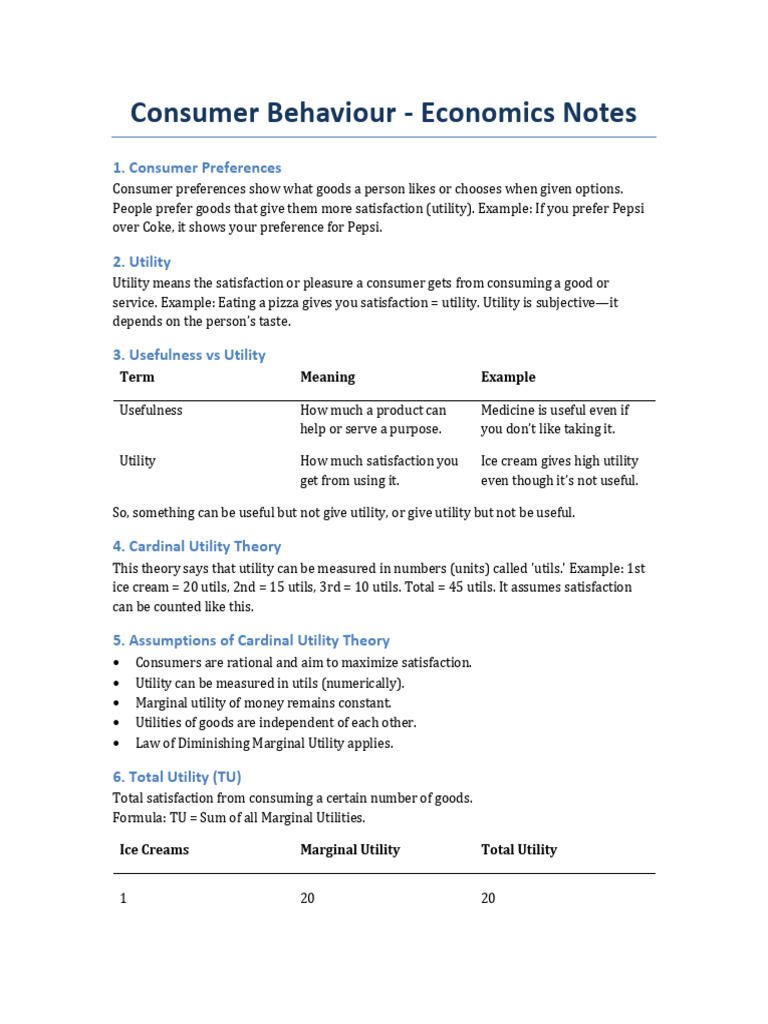 Consumer Behaviour - Economics Notes

1. Consumer Preferences

Consumer preferences show what goods a person likes or chooses when given options. People prefer goods that give them more satisfaction (utility). Example: If you prefer Pepsi over Coke, it shows your preference for Pepsi.

2. Utility

Utility means the satisfaction or pleasure a consumer gets from consuming a good or service. Example: Eating a pizza gives you satisfaction = utility. Utility is subjective—it depends on the person's taste.

3. Usefulness vs Utility

| Term | Meaning | Example |
|---|---|---|
| Usefulness | How much a product can help or serve a purpose. | Medicine is useful even if you don't like taking it. |
| Utility | How much satisfaction you get from using it. | Ice cream gives high utility even though it's not useful. |

So, something can be useful but not give utility, or give utility but not be useful.

4. Cardinal Utility Theory

This theory says that utility can be measured in numbers (units) called 'utils.' Example: 1st ice cream = 20 utils, 2nd = 15 utils, 3rd = 10 utils. Total = 45 utils. It assumes satisfaction can be counted like this.

5. Assumptions of Cardinal Utility Theory

• Consumers are rational and aim to maximize satisfaction.
• Utility can be measured in utils (numerically).
• Marginal utility of money remains constant.
• Utilities of goods are independent of each other.
• Law of Diminishing Marginal Utility applies.

6. Total Utility (TU)

Total satisfaction from consuming a certain number of goods.
Formula: TU = Sum of all Marginal Utilities.

| Ice Creams | Marginal Utility | Total Utility |
|---|---|---|
| 1 | 20 | 20 |